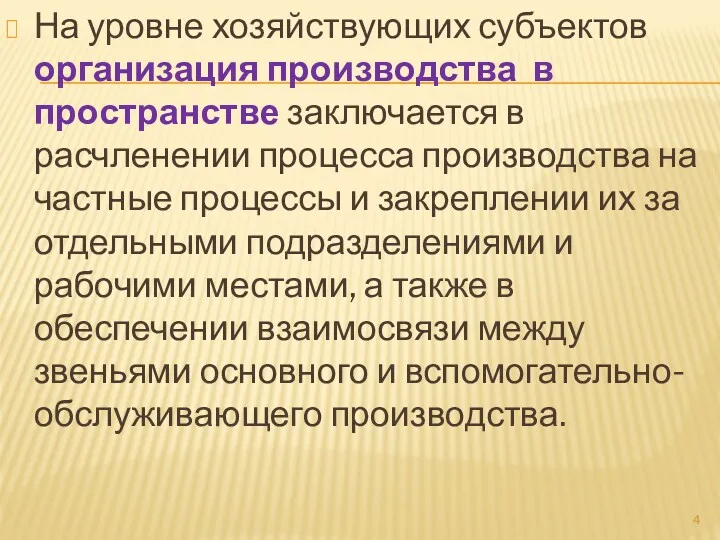 На уровне хозяйствующих субъектов организация производства в пространстве заключается в расчленении процесса производства на частные процессы и закреплении их за отдельными подразделениями и рабочими местами, а также в обеспечении взаимосвязи между звеньями основного и вспомогательно-обслуживающего производства.

4